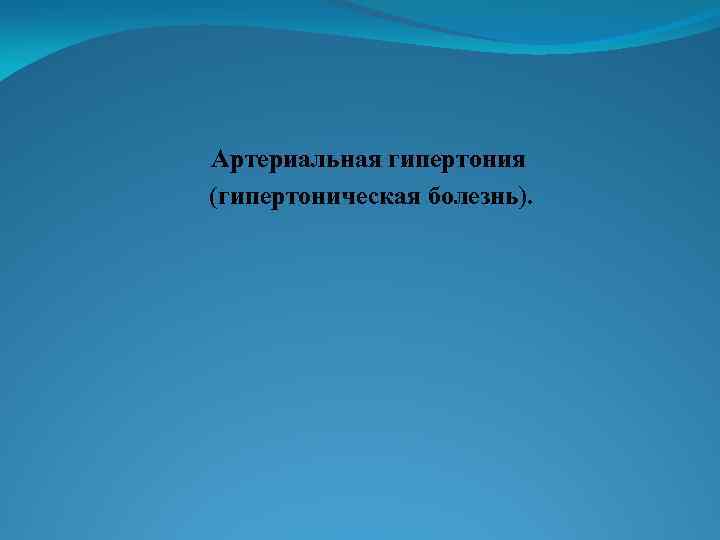 Артериальная гипертония
(гипертоническая болезнь).